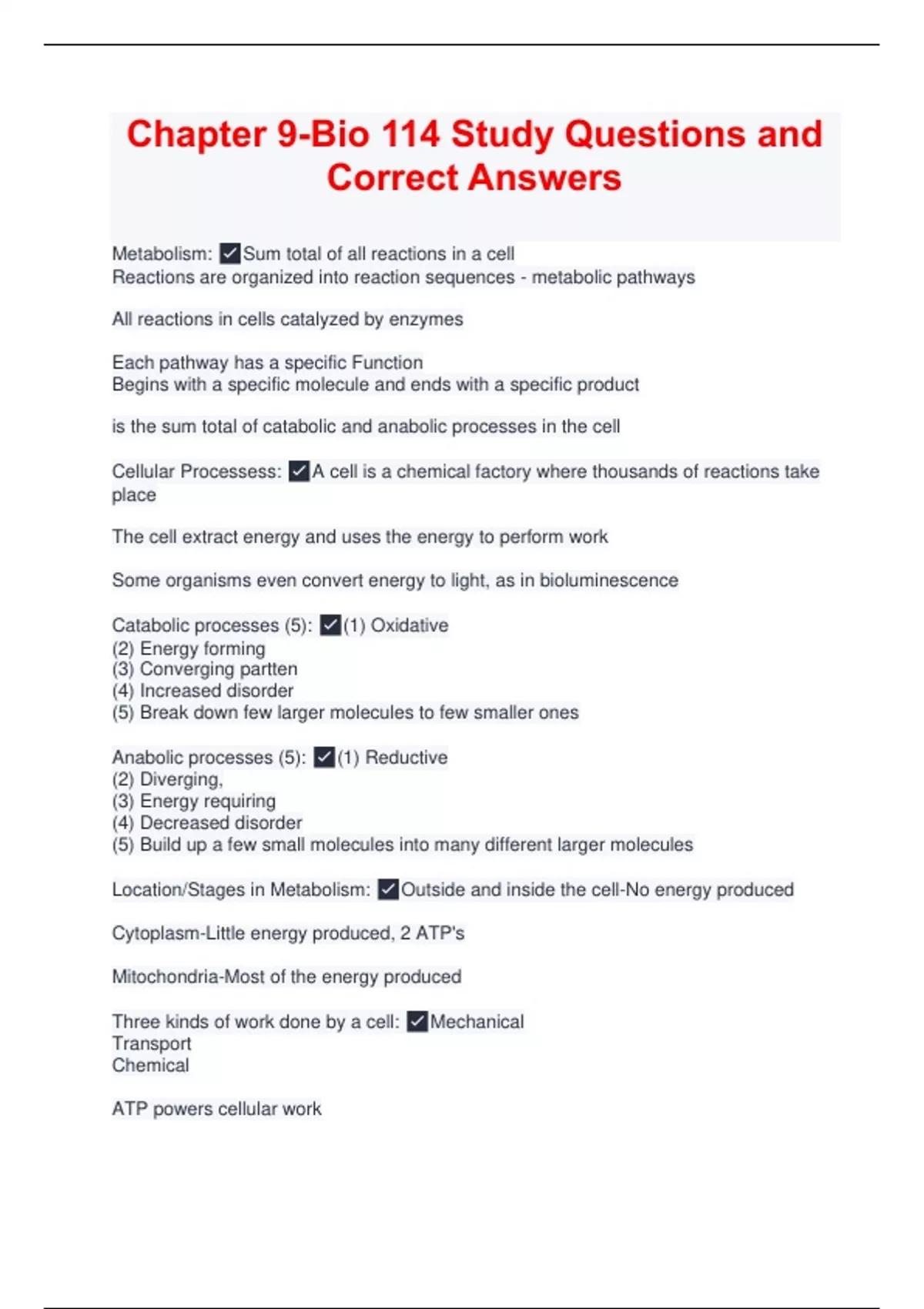 Chapter 9-Bio 114 Study Questions and Correct Answers

Metabolism: ✓Sum total of all reactions in a cell
Reactions are organized into reaction sequences - metabolic pathways

All reactions in cells catalyzed by enzymes

Each pathway has a specific Function
Begins with a specific molecule and ends with a specific product

is the sum total of catabolic and anabolic processes in the cell

Cellular Processess: ✓A cell is a chemical factory where thousands of reactions take place

The cell extract energy and uses the energy to perform work

Some organisms even convert energy to light, as in bioluminescence

Catabolic processes (5): ✓(1) Oxidative
(2) Energy forming
(3) Converging partten
(4) Increased disorder
(5) Break down few larger molecules to few smaller ones

Anabolic processes (5): ✓(1) Reductive
(2) Diverging,
(3) Energy requiring
(4) Decreased disorder
(5) Build up a few small molecules into many different larger molecules

Location/Stages in Metabolism: ✓Outside and inside the cell-No energy produced

Cytoplasm-Little energy produced, 2 ATP's

Mitochondria-Most of the energy produced

Three kinds of work done by a cell: ✓Mechanical
Transport
Chemical

ATP powers cellular work